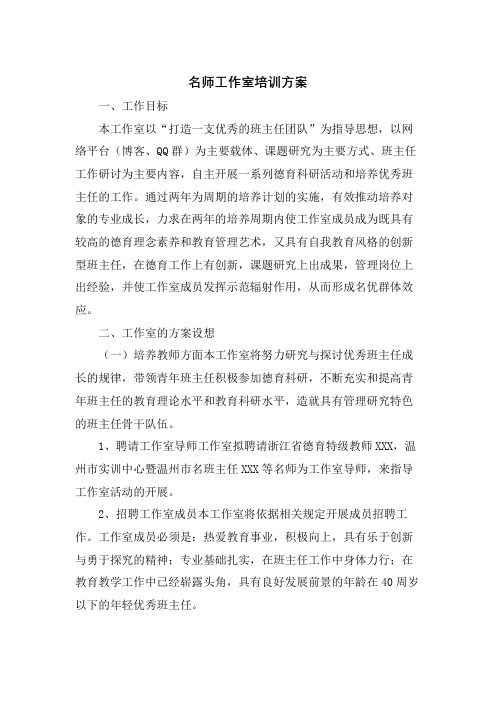 名师工作室培训方案

一、工作目标

本工作室以“打造一支优秀的班主任团队”为指导思想，以网络平台（博客、QQ群）为主要载体、课题研究为主要方式、班主任工作研讨为主要内容，自主开展一系列德育科研活动和培养优秀班主任的工作。通过两年为周期的培养计划的实施，有效推动培养对象的专业成长，力求在两年的培养周期内使工作室成员成为既具有较高的德育理念素养和教育管理艺术，又具有自我教育风格的创新型班主任，在德育工作上有创新，课题研究上出成果，管理岗位上出经验，并使工作室成员发挥示范辐射作用，从而形成名优群体效应。

二、工作室的方案设想

（一）培养教师方面本工作室将努力研究与探讨优秀班主任成长的规律，带领青年班主任积极参加德育科研，不断充实和提高青年班主任的教育理论水平和教育科研水平，造就具有管理研究特色的班主任骨干队伍。

1、聘请工作室导师工作室拟聘请浙江省德育特级教师XXX，温州市实训中心暨温州市名班主任XXX等名师为工作室导师，来指导工作室活动的开展。

2、招聘工作室成员本工作室将依据相关规定开展成员招聘工作。工作室成员必须是：热爱教育事业，积极向上，具有乐于创新与勇于探究的精神；专业基础扎实，在班主任工作中身体力行；在教育教学工作中已经崭露头角，具有良好发展前景的年龄在40周岁以下的年轻优秀班主任。